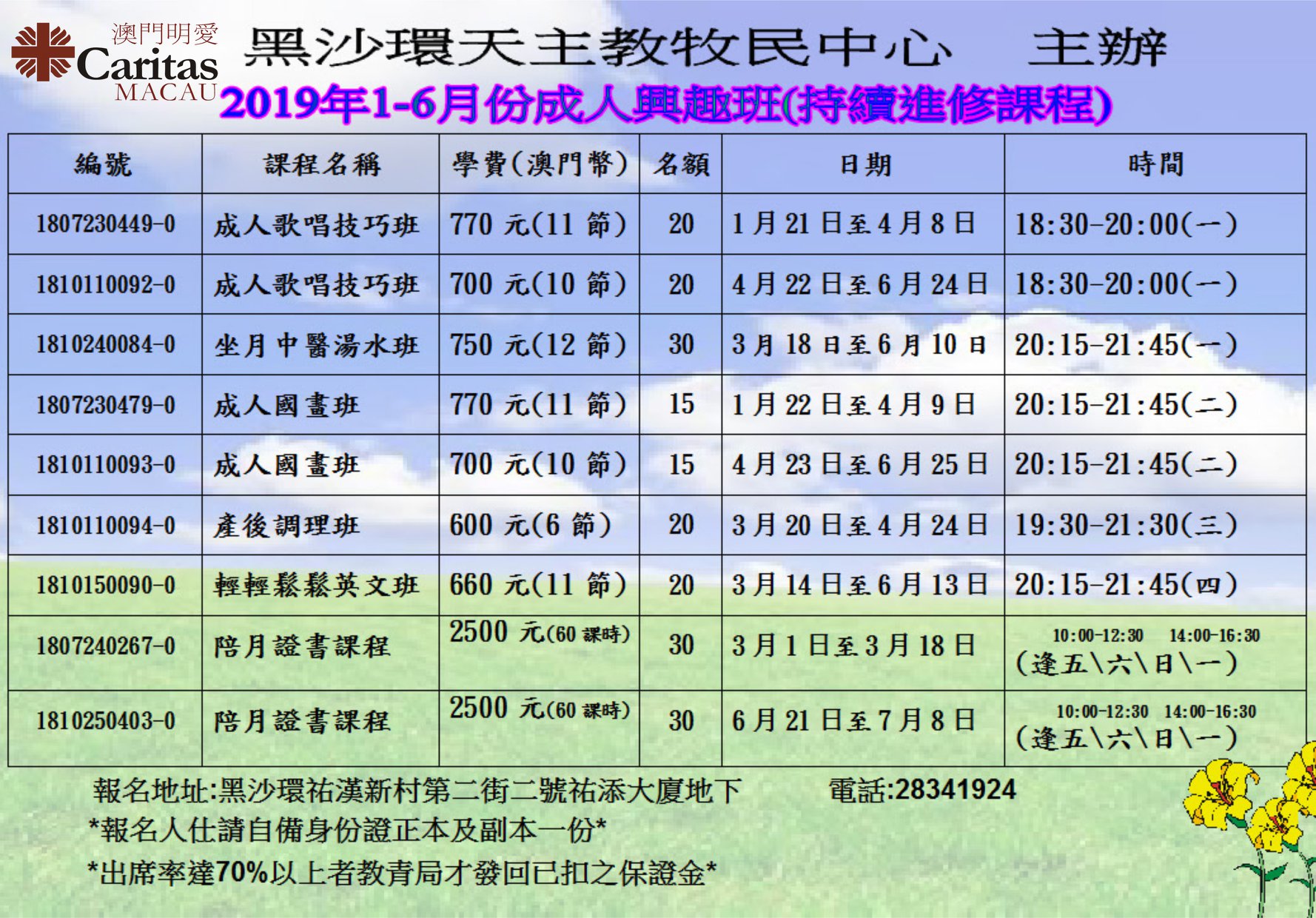 澳門明愛
Caritas
MACAU

黑沙環天主教牧民中心 主辦

2019年1-6月份成人興趣班(持續進修課程)

| 編號 | 課程名稱 | 學費(澳門幣) | 名額 | 日期 | 時間 |
|---|---|---|---|---|---|
| 1807230449-0 | 成人歌唱技巧班 | 770元(11節) | 20 | 1月21日至4月8日 | 18:30-20:00(一) |
| 1810110092-0 | 成人歌唱技巧班 | 700元(10節) | 20 | 4月22日至6月24日 | 18:30-20:00(一) |
| 1810240084-0 | 坐月中醫湯水班 | 750元(12節) | 30 | 3月18日至6月10日 | 20:15-21:45(一) |
| 1807230479-0 | 成人國畫班 | 770元(11節) | 15 | 1月22日至4月9日 | 20:15-21:45(二) |
| 1810110093-0 | 成人國畫班 | 700元(10節) | 15 | 4月23日至6月25日 | 20:15-21:45(二) |
| 1810110094-0 | 產後調理班 | 600元(6節) | 20 | 3月20日至4月24日 | 19:30-21:30(三) |
| 1810150090-0 | 輕輕鬆鬆英文班 | 660元(11節) | 20 | 3月14日至6月13日 | 20:15-21:45(四) |
| 1807240267-0 | 陪月證書課程 | 2500元(60課時) | 30 | 3月1日至3月18日 | 10:00-12:30 14:00-16:30 (逢五\六\日\一) |
| 1810250403-0 | 陪月證書課程 | 2500元(60課時) | 30 | 6月21日至7月8日 | 10:00-12:30 14:00-16:30 (逢五\六\日\一) |

報名地址:黑沙環祐漢新村第二街二號祐添大廈地下 電話:28341924

*報名人仕請自備身份證正本及副本一份*

*出席率達70%以上者教青局才發回已扣之保證金*